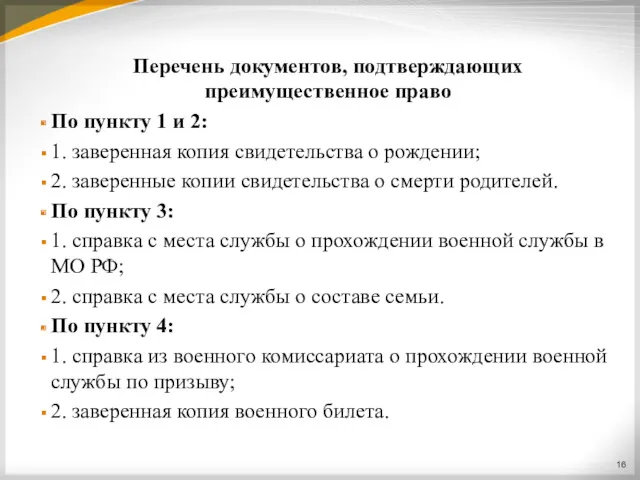 Перечень документов, подтверждающих преимущественное право

По пункту 1 и 2:

1. заверенная копия свидетельства о рождении;

2. заверенные копии свидетельства о смерти родителей.

По пункту 3:

1. справка с места службы о прохождении военной службы в МО РФ;

2. справка с места службы о составе семьи.

По пункту 4:

1. справка из военного комиссариата о прохождении военной службы по призыву;

2. заверенная копия военного билета.

16